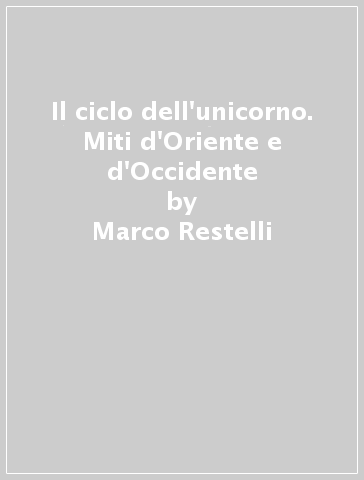 Il ciclo dell'unicorno. Miti d'Oriente e d'Occidente
by
Marco Restelli